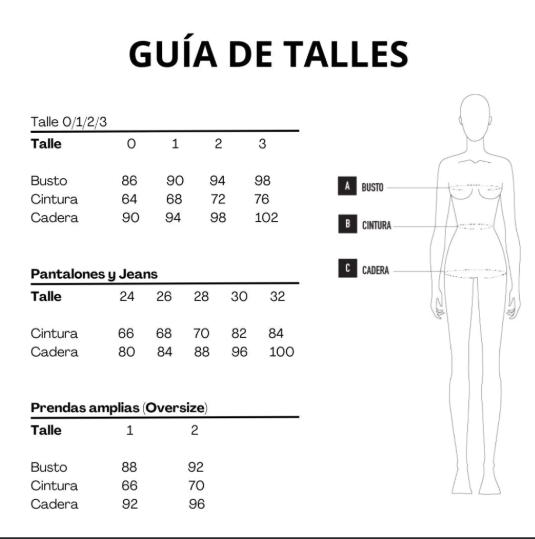 GUÍA DE TALLES

Talle 0/1/2/3

| Talle | 0 | 1 | 2 | 3 |
|---|---|---|---|---|
| Busto | 86 | 90 | 94 | 98 |
| Cintura | 64 | 68 | 72 | 76 |
| Cadera | 90 | 94 | 98 | 102 |

Pantalones y Jeans

| Talle | 24 | 26 | 28 | 30 | 32 |
|---|---|---|---|---|---|
| Cintura | 66 | 68 | 70 | 82 | 84 |
| Cadera | 80 | 84 | 88 | 96 | 100 |

Prendas amplias (Oversize)

| Talle | 1 | 2 |
|---|---|---|
| Busto | 88 | 92 |
| Cintura | 66 | 70 |
| Cadera | 92 | 96 |

A BUSTO
B CINTURA
C CADERA